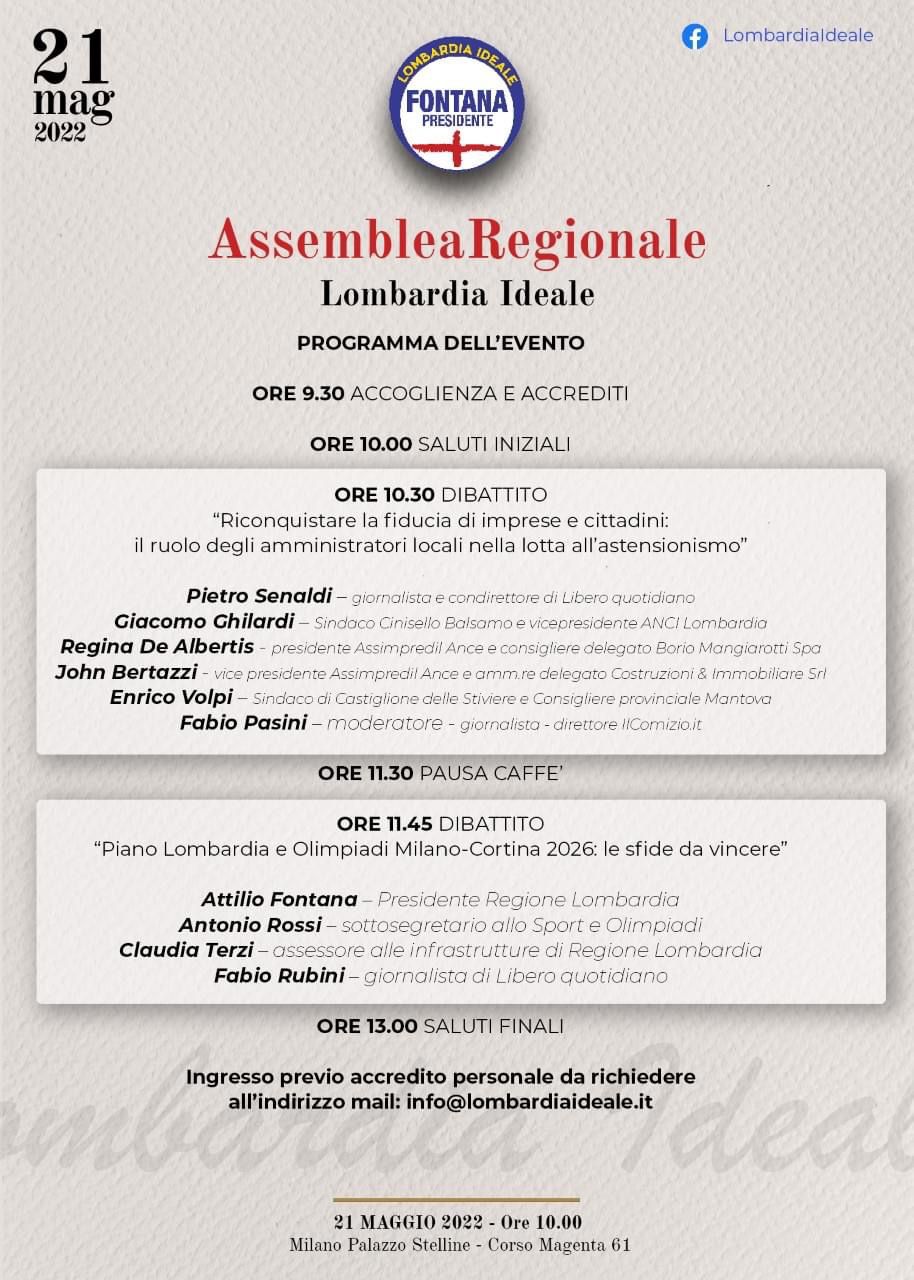 21
mag
2022

LombardiaIdeale

LOMBARDIA IDEALE
FONTANA
PRESIDENTE

AssembleaRegionale
Lombardia Ideale

PROGRAMMA DELL'EVENTO

ORE 9.30 ACCOGLIENZA E ACCREDITI

ORE 10.00 SALUTI INIZIALI

ORE 10.30 DIBATTITO
"Riconquistare la fiducia di imprese e cittadini: il ruolo degli amministratori locali nella lotta all'astensionismo"

Pietro Senaldi – giornalista e condirettore di Libero quotidiano
Giacomo Ghilardi – Sindaco Cinisello Balsamo e vicepresidente ANCI Lombardia
Regina De Albertis - presidente Assimpredil Ance e consigliere delegato Borio Mangiarotti Spa
John Bertazzi - vice presidente Assimpredil Ance e amm.re delegato Costruzioni & Immobiliare Srl
Enrico Volpi – Sindaco di Castiglione delle Stiviere e Consigliere provinciale Mantova
Fabio Pasini – moderatore - giornalista - direttore IlComizio.it

ORE 11.30 PAUSA CAFFE'

ORE 11.45 DIBATTITO
"Piano Lombardia e Olimpiadi Milano-Cortina 2026: le sfide da vincere"

Attilio Fontana – Presidente Regione Lombardia
Antonio Rossi – sottosegretario allo Sport e Olimpiadi
Claudia Terzi – assessore alle infrastrutture di Regione Lombardia
Fabio Rubini – giornalista di Libero quotidiano

ORE 13.00 SALUTI FINALI

Ingresso previo accredito personale da richiedere all'indirizzo mail: info@lombardiaideale.it

Lombardia Ideale

21 MAGGIO 2022 - Ore 10.00
Milano Palazzo Stelline - Corso Magenta 61